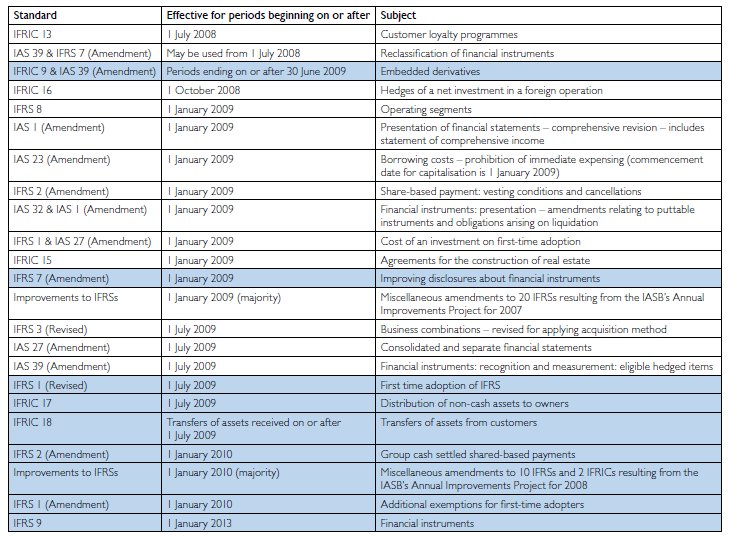 | Standard | Effective for periods beginning on or after | Subject |
|---|---|---|
| IFRIC 13 | 1 July 2008 | Customer loyalty programmes |
| IAS 39 & IFRS 7 (Amendment) | May be used from 1 July 2008 | Reclassification of financial instruments |
| IFRIC 9 & IAS 39 (Amendment) | Periods ending on or after 30 June 2009 | Embedded derivatives |
| IFRIC 16 | 1 October 2008 | Hedges of a net investment in a foreign operation |
| IFRS 8 | 1 January 2009 | Operating segments |
| IAS 1 (Amendment) | 1 January 2009 | Presentation of financial statements – comprehensive revision – includes statement of comprehensive income |
| IAS 23 (Amendment) | 1 January 2009 | Borrowing costs – prohibition of immediate expensing (commencement date for capitalisation is 1 January 2009) |
| IFRS 2 (Amendment) | 1 January 2009 | Share-based payment: vesting conditions and cancellations |
| IAS 32 & IAS 1 (Amendment) | 1 January 2009 | Financial instruments: presentation – amendments relating to puttable instruments and obligations arising on liquidation |
| IFRS 1 & IAS 27 (Amendment) | 1 January 2009 | Cost of an investment on first-time adoption |
| IFRIC 15 | 1 January 2009 | Agreements for the construction of real estate |
| IFRS 7 (Amendment) | 1 January 2009 | Improving disclosures about financial instruments |
| Improvements to IFRSs | 1 January 2009 (majority) | Miscellaneous amendments to 20 IFRSs resulting from the IASB's Annual Improvements Project for 2007 |
| IFRS 3 (Revised) | 1 July 2009 | Business combinations – revised for applying acquisition method |
| IAS 27 (Amendment) | 1 July 2009 | Consolidated and separate financial statements |
| IAS 39 (Amendment) | 1 July 2009 | Financial instruments: recognition and measurement: eligible hedged items |
| IFRS 1 (Revised) | 1 July 2009 | First time adoption of IFRS |
| IFRIC 17 | 1 July 2009 | Distribution of non-cash assets to owners |
| IFRIC 18 | Transfers of assets received on or after 1 July 2009 | Transfers of assets from customers |
| IFRS 2 (Amendment) | 1 January 2010 | Group cash settled shared-based payments |
| Improvements to IFRSs | 1 January 2010 (majority) | Miscellaneous amendments to 10 IFRSs and 2 IFRICs resulting from the IASB's Annual Improvements Project for 2008 |
| IFRS 1 (Amendment) | 1 January 2010 | Additional exemptions for first-time adopters |
| IFRS 9 | 1 January 2013 | Financial instruments |